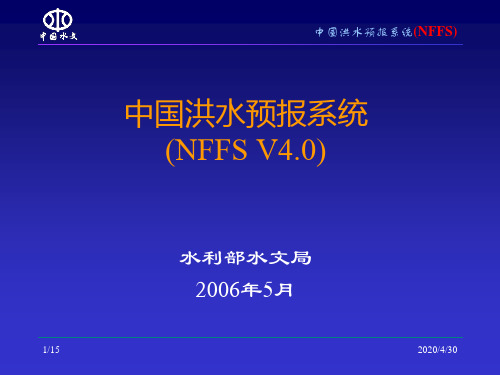 中国水文

中国洪水预报系统(NFFS)

中国洪水预报系统
(NFFS V4.0)

水利部水文局

2006年5月

1/15

2020/4/30